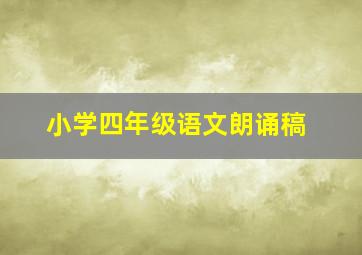 小学四年级语文朗诵稿